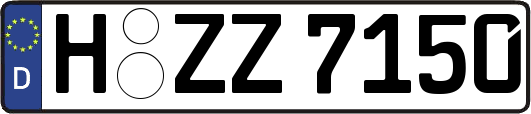 D
H ZZ 7150